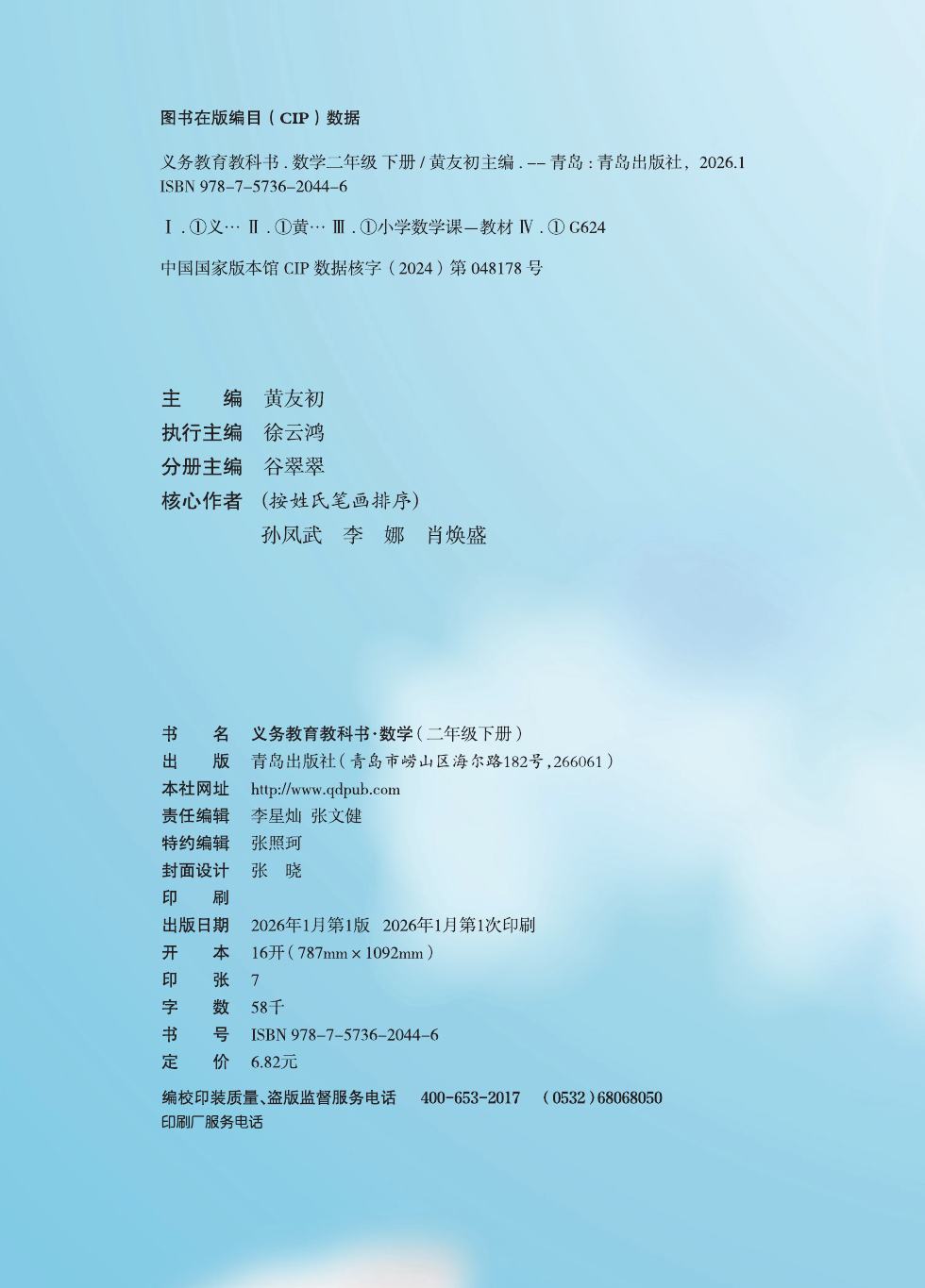 图书在版编目（CIP）数据

义务教育教科书．数学二年级 下册 / 黄友初主编．-- 青岛：青岛出版社，2026.1
ISBN 978-7-5736-2044-6

Ⅰ．①义… Ⅱ．①黄… Ⅲ．①小学数学课—教材 Ⅳ．① G624

中国国家版本馆 CIP 数据核字（2024）第 048178 号

主　　编　黄友初
执行主编　徐云鸿
分册主编　谷翠翠
核心作者　（按姓氏笔画排序）
　　　　　孙凤武　李　娜　肖焕盛

书　　名　义务教育教科书·数学（二年级下册）
出　　版　青岛出版社（青岛市崂山区海尔路182号，266061）
本社网址　http://www.qdpub.com
责任编辑　李星灿 张文健
特约编辑　张照珂
封面设计　张　晓
印　　刷
出版日期　2026年1月第1版　2026年1月第1次印刷
开　　本　16开（787mm × 1092mm）
印　　张　7
字　　数　58千
书　　号　ISBN 978-7-5736-2044-6
定　　价　6.82元

编校印装质量、盗版监督服务电话　400-653-2017　（0532）68068050
印刷厂服务电话